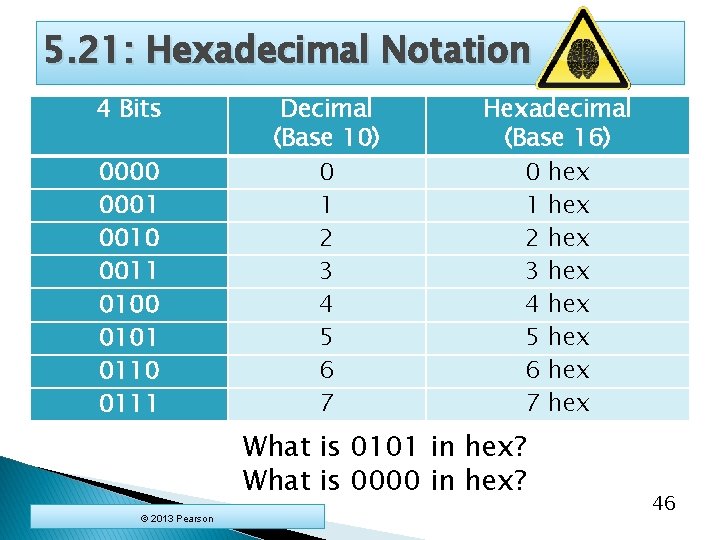 5.21: Hexadecimal Notation

| 4 Bits | Decimal (Base 10) | Hexadecimal (Base 16) |
|---|---|---|
| 0000 | 0 | 0 hex |
| 0001 | 1 | 1 hex |
| 0010 | 2 | 2 hex |
| 0011 | 3 | 3 hex |
| 0100 | 4 | 4 hex |
| 0101 | 5 | 5 hex |
| 0110 | 6 | 6 hex |
| 0111 | 7 | 7 hex |

What is 0101 in hex?
What is 0000 in hex?

46

© 2013 Pearson